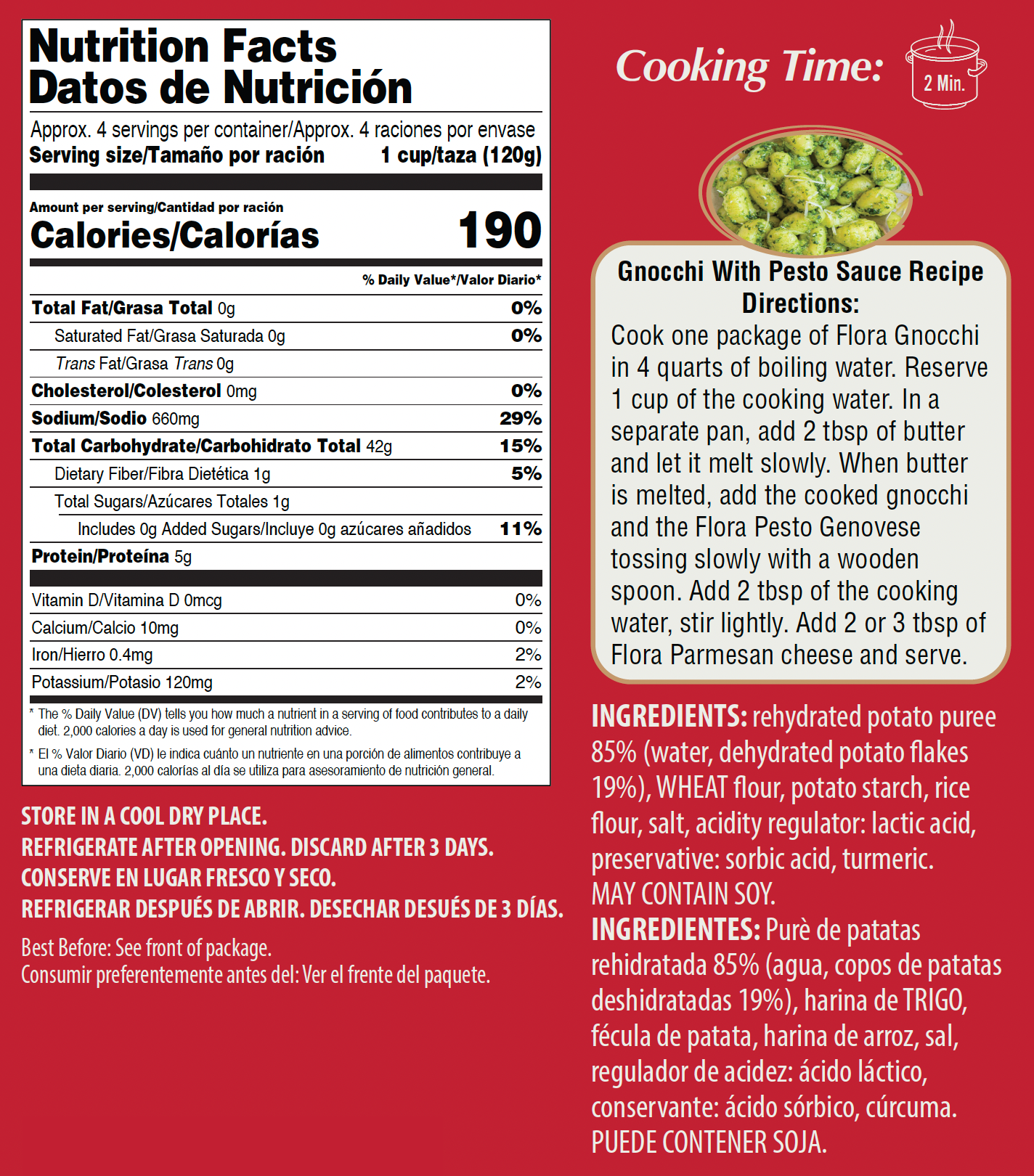 Nutrition Facts
Datos de Nutrición

Approx. 4 servings per container/Approx. 4 raciones por envase
Serving size/Tamaño por ración 1 cup/taza (120g)

Amount per serving/Cantidad por ración
Calories/Calorías 190

% Daily Value*/Valor Diario*

Total Fat/Grasa Total 0g 0%
Saturated Fat/Grasa Saturada 0g 0%
Trans Fat/Grasa Trans 0g
Cholesterol/Colesterol 0mg 0%
Sodium/Sodio 660mg 29%
Total Carbohydrate/Carbohidrato Total 42g 15%
Dietary Fiber/Fibra Dietética 1g 5%
Total Sugars/Azúcares Totales 1g
Includes 0g Added Sugars/Incluye 0g azúcares añadidos 11%
Protein/Proteína 5g

Vitamin D/Vitamina D 0mcg 0%
Calcium/Calcio 10mg 0%
Iron/Hierro 0.4mg 2%
Potassium/Potasio 120mg 2%

* The % Daily Value (DV) tells you how much a nutrient in a serving of food contributes to a daily diet. 2,000 calories a day is used for general nutrition advice.

* El % Valor Diario (VD) le indica cuánto un nutriente en una porción de alimentos contribuye a una dieta diaria. 2,000 calorías al día se utiliza para asesoramiento de nutrición general.

STORE IN A COOL DRY PLACE.
REFRIGERATE AFTER OPENING. DISCARD AFTER 3 DAYS.
CONSERVE EN LUGAR FRESCO Y SECO.
REFRIGERAR DESPUÉS DE ABRIR. DESECHAR DESUÉS DE 3 DÍAS.

Best Before: See front of package.
Consumir preferentemente antes del: Ver el frente del paquete.

Cooking Time:
2 Min.

Gnocchi With Pesto Sauce Recipe
Directions:
Cook one package of Flora Gnocchi in 4 quarts of boiling water. Reserve 1 cup of the cooking water. In a separate pan, add 2 tbsp of butter and let it melt slowly. When butter is melted, add the cooked gnocchi and the Flora Pesto Genovese tossing slowly with a wooden spoon. Add 2 tbsp of the cooking water, stir lightly. Add 2 or 3 tbsp of Flora Parmesan cheese and serve.

INGREDIENTS: rehydrated potato puree 85% (water, dehydrated potato flakes 19%), WHEAT flour, potato starch, rice flour, salt, acidity regulator: lactic acid, preservative: sorbic acid, turmeric.
MAY CONTAIN SOY.
INGREDIENTES: Purè de patatas rehidratada 85% (agua, copos de patatas deshidratadas 19%), harina de TRIGO, fécula de patata, harina de arroz, sal, regulador de acidez: ácido láctico, conservante: ácido sórbico, cúrcuma.
PUEDE CONTENER SOJA.